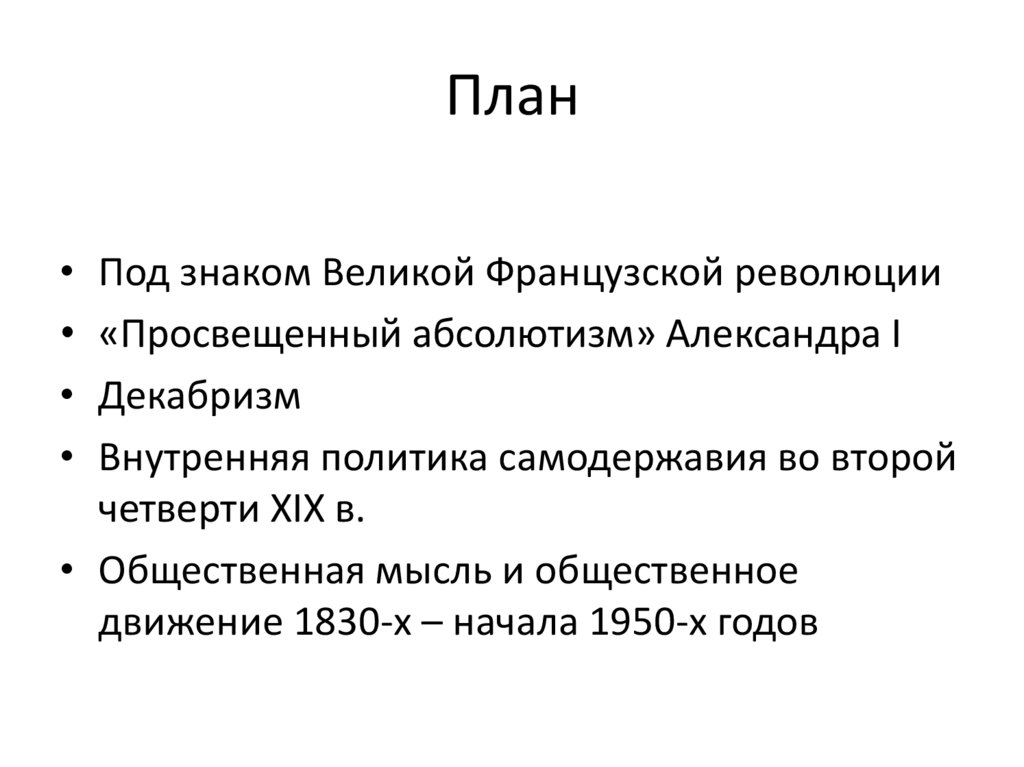 План

• Под знаком Великой Французской революции
• «Просвещенный абсолютизм» Александра I
• Декабризм
• Внутренняя политика самодержавия во второй четверти XIX в.
• Общественная мысль и общественное движение 1830-х – начала 1950-х годов